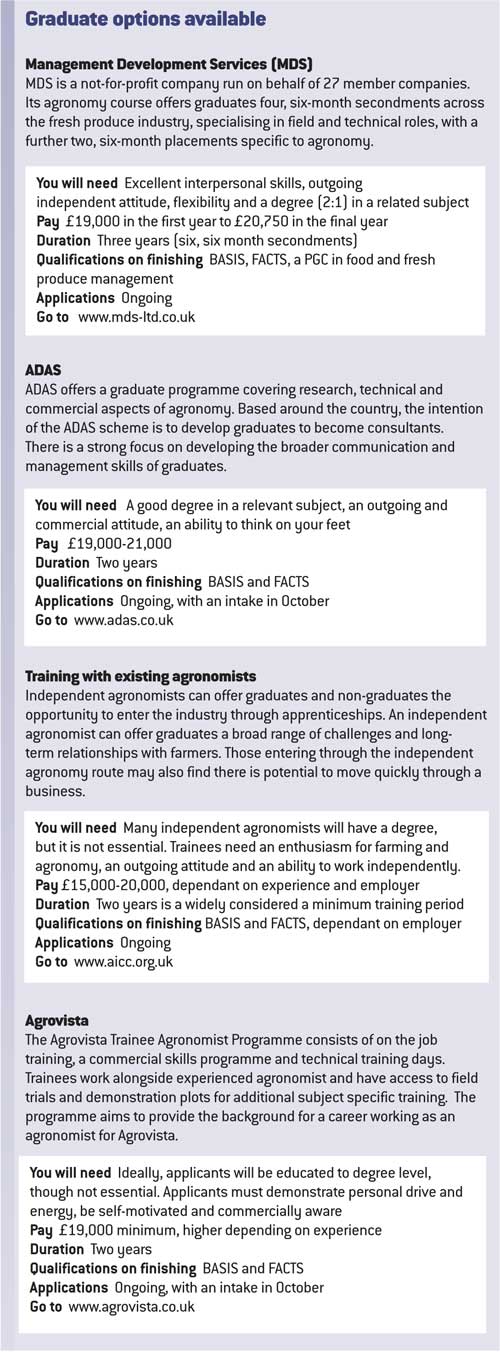 Graduate options available

Management Development Services (MDS)
MDS is a not-for-profit company run on behalf of 27 member companies. Its agronomy course offers graduates four, six-month secondments across the fresh produce industry, specialising in field and technical roles, with a further two, six-month placements specific to agronomy.

You will need Excellent interpersonal skills, outgoing independent attitude, flexibility and a degree (2:1) in a related subject
Pay £19,000 in the first year to £20,750 in the final year
Duration Three years (six, six month secondments)
Qualifications on finishing BASIS, FACTS, a PGC in food and fresh produce management
Applications Ongoing
Go to www.mds-ltd.co.uk

ADAS
ADAS offers a graduate programme covering research, technical and commercial aspects of agronomy. Based around the country, the intention of the ADAS scheme is to develop graduates to become consultants. There is a strong focus on developing the broader communication and management skills of graduates.

You will need A good degree in a relevant subject, an outgoing and commercial attitude, an ability to think on your feet
Pay £19,000-21,000
Duration Two years
Qualifications on finishing BASIS and FACTS
Applications Ongoing, with an intake in October
Go to www.adas.co.uk

Training with existing agronomists
Independent agronomists can offer graduates and non-graduates the opportunity to enter the industry through apprenticeships. An independent agronomist can offer graduates a broad range of challenges and long-term relationships with farmers. Those entering through the independent agronomy route may also find there is potential to move quickly through a business.

You will need Many independent agronomists will have a degree, but it is not essential. Trainees need an enthusiasm for farming and agronomy, an outgoing attitude and an ability to work independently.
Pay £15,000-20,000, dependant on experience and employer
Duration Two years is a widely considered a minimum training period
Qualifications on finishing BASIS and FACTS, dependant on employer
Applications Ongoing
Go to www.aicc.org.uk

Agrovista
The Agrovista Trainee Agronomist Programme consists of on the job training, a commercial skills programme and technical training days. Trainees work alongside experienced agronomist and have access to field trials and demonstration plots for additional subject specific training. The programme aims to provide the background for a career working as an agronomist for Agrovista.

You will need Ideally, applicants will be educated to degree level, though not essential. Applicants must demonstrate personal drive and energy, be self-motivated and commercially aware
Pay £19,000 minimum, higher depending on experience
Duration Two years
Qualifications on finishing BASIS and FACTS
Applications Ongoing, with an intake in October
Go to www.agrovista.co.uk